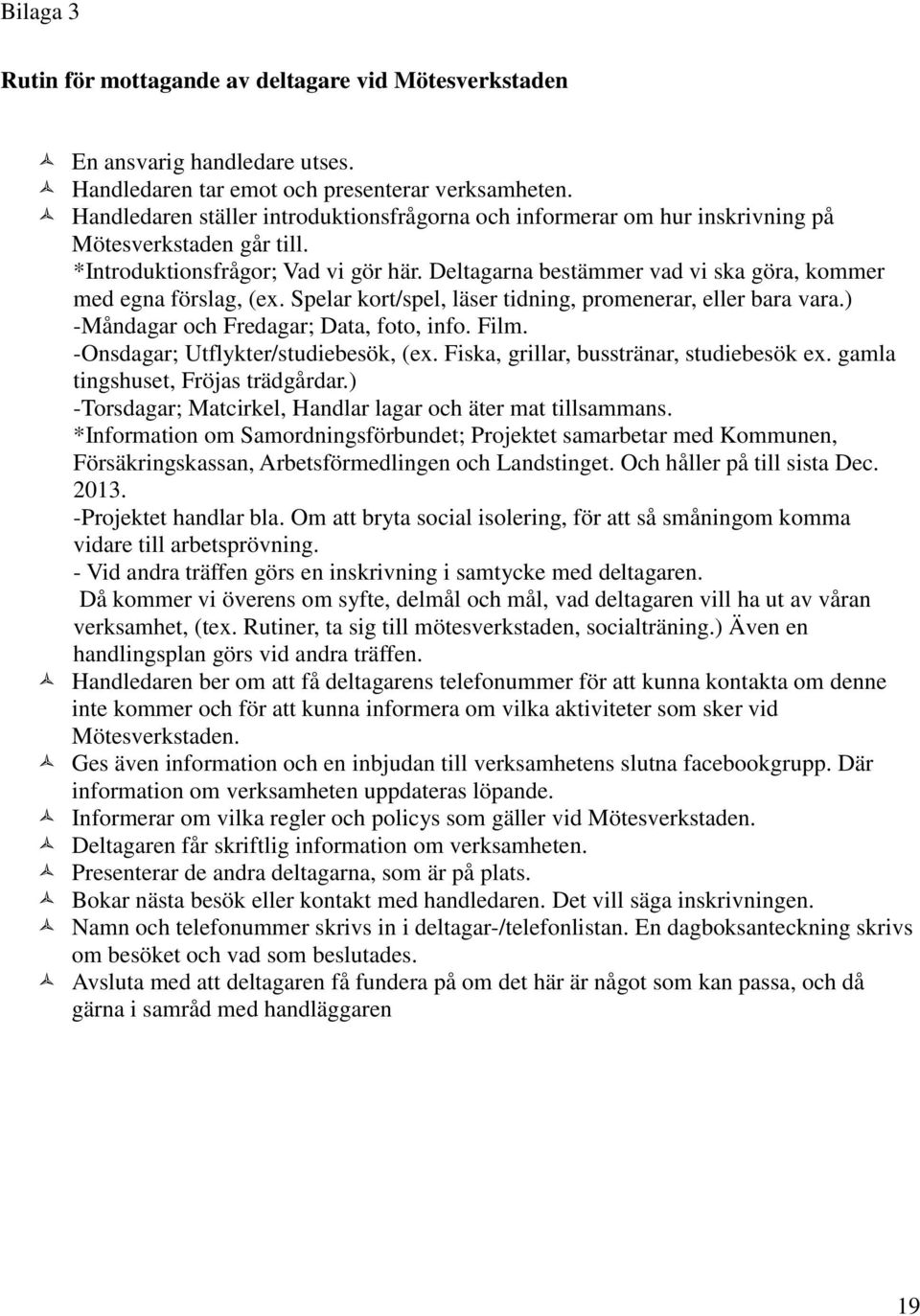 Bilaga 3

Rutin för mottagande av deltagare vid Mötesverkstaden

En ansvarig handledare utses.
Handledaren tar emot och presenterar verksamheten.
Handledaren ställer introduktionsfrågorna och informerar om hur inskrivning på Mötesverkstaden går till.
*Introduktionsfrågor; Vad vi gör här. Deltagarna bestämmer vad vi ska göra, kommer med egna förslag, (ex. Spelar kort/spel, läser tidning, promenerar, eller bara vara.)
-Måndagar och Fredagar; Data, foto, info. Film.
-Onsdagar; Utflykter/studiebesök, (ex. Fiska, grillar, busstränar, studiebesök ex. gamla tingshuset, Fröjas trädgårdar.)
-Torsdagar; Matcirkel, Handlar lagar och äter mat tillsammans.
*Information om Samordningsförbundet; Projektet samarbetar med Kommunen, Försäkringskassan, Arbetsförmedlingen och Landstinget. Och håller på till sista Dec. 2013.
-Projektet handlar bla. Om att bryta social isolering, för att så småningom komma vidare till arbetsprövning.
- Vid andra träffen görs en inskrivning i samtycke med deltagaren.
Då kommer vi överens om syfte, delmål och mål, vad deltagaren vill ha ut av våran verksamhet, (tex. Rutiner, ta sig till mötesverkstaden, socialträning.) Även en handlingsplan görs vid andra träffen.
Handledaren ber om att få deltagarens telefonummer för att kunna kontakta om denne inte kommer och för att kunna informera om vilka aktiviteter som sker vid Mötesverkstaden.
Ges även information och en inbjudan till verksamhetens slutna facebookgrupp. Där information om verksamheten uppdateras löpande.
Informerar om vilka regler och policys som gäller vid Mötesverkstaden.
Deltagaren får skriftlig information om verksamheten.
Presenterar de andra deltagarna, som är på plats.
Bokar nästa besök eller kontakt med handledaren. Det vill säga inskrivningen.
Namn och telefonummer skrivs in i deltagar-/telefonlistan. En dagboksanteckning skrivs om besöket och vad som beslutades.
Avsluta med att deltagaren få fundera på om det här är något som kan passa, och då gärna i samråd med handläggaren

19